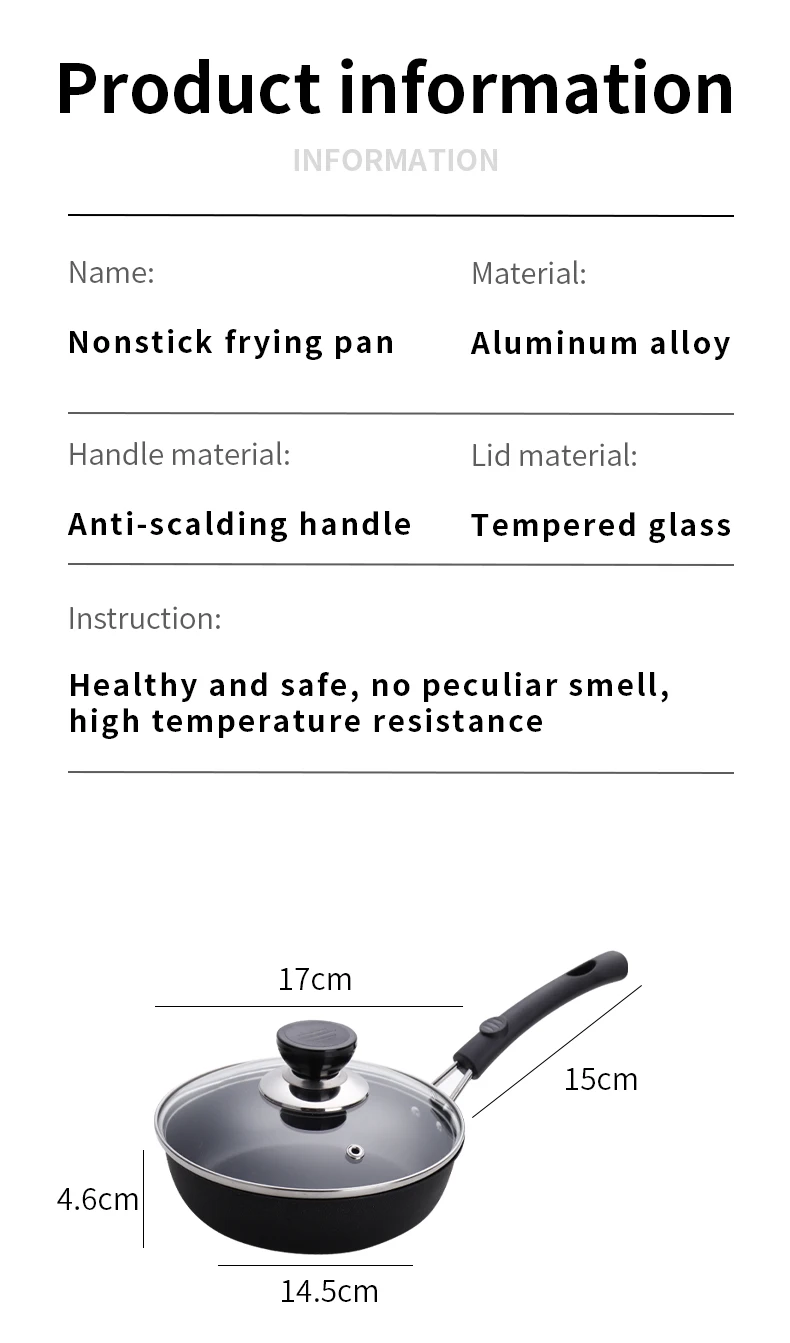 Product information

INFORMATION

Name:

Nonstick frying pan

Material:

Aluminum alloy

Handle material:

Anti-scalding handle

Lid material:

Tempered glass

Instruction:

Healthy and safe, no peculiar smell, high temperature resistance

17cm

15cm

4.6cm

14.5cm